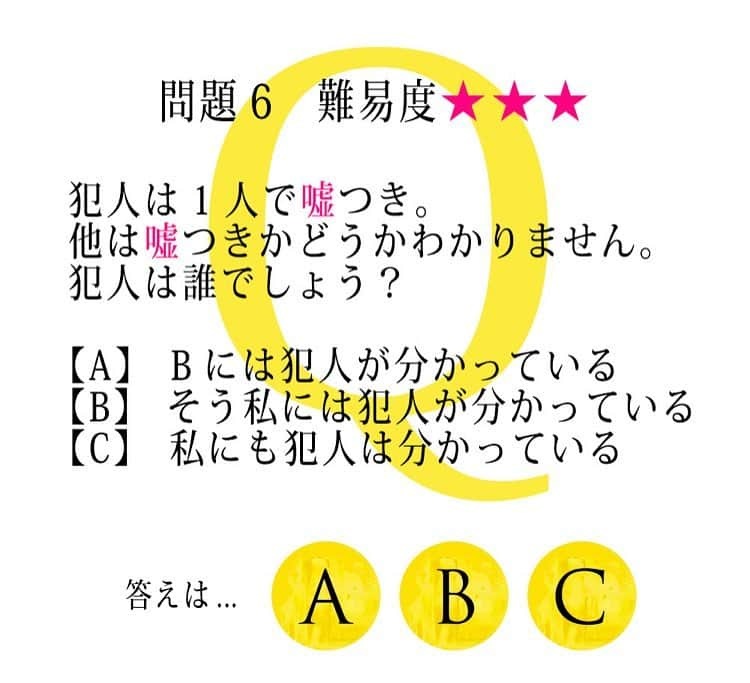 Q

問題６　難易度★★★

犯人は１人で嘘つき。
他は嘘つきかどうかわかりません。
犯人は誰でしょう？

【A】　Bには犯人が分かっている
【B】　そう私には犯人が分かっている
【C】　私にも犯人は分かっている

答えは…　A　B　C